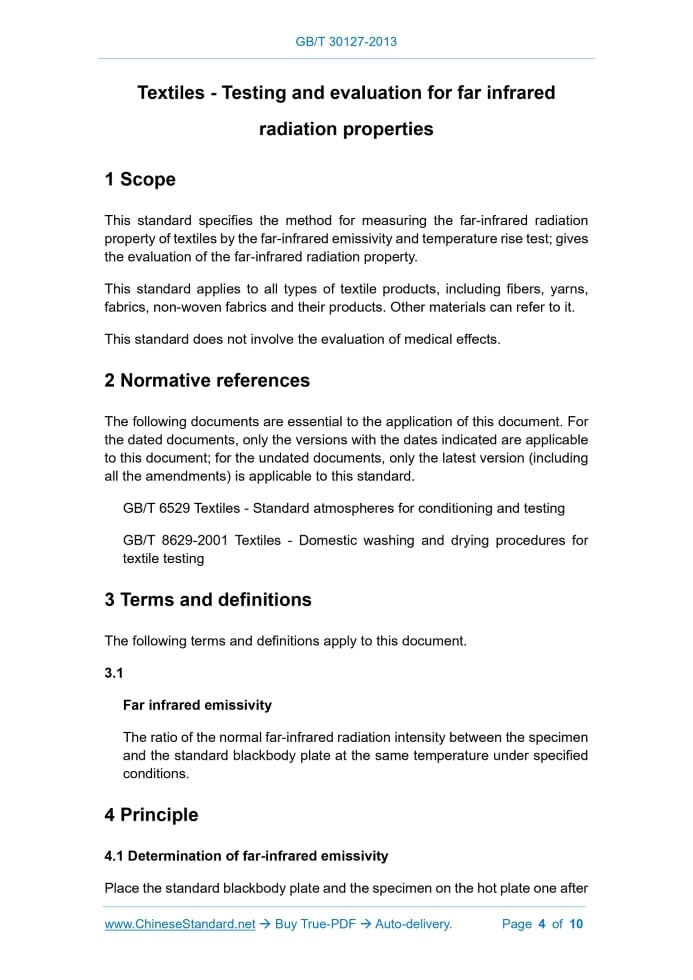 GB/T 30127-2013

Textiles - Testing and evaluation for far infrared radiation properties

1 Scope

This standard specifies the method for measuring the far-infrared radiation property of textiles by the far-infrared emissivity and temperature rise test; gives the evaluation of the far-infrared radiation property.

This standard applies to all types of textile products, including fibers, yarns, fabrics, non-woven fabrics and their products. Other materials can refer to it.

This standard does not involve the evaluation of medical effects.

2 Normative references

The following documents are essential to the application of this document. For the dated documents, only the versions with the dates indicated are applicable to this document; for the undated documents, only the latest version (including all the amendments) is applicable to this standard.

GB/T 6529 Textiles - Standard atmospheres for conditioning and testing

GB/T 8629-2001 Textiles - Domestic washing and drying procedures for textile testing

3 Terms and definitions

The following terms and definitions apply to this document.

3.1

Far infrared emissivity

The ratio of the normal far-infrared radiation intensity between the specimen and the standard blackbody plate at the same temperature under specified conditions.

4 Principle

4.1 Determination of far-infrared emissivity

Place the standard blackbody plate and the specimen on the hot plate one after

www.ChineseStandard.net → Buy True-PDF → Auto-delivery. Page 4 of 10